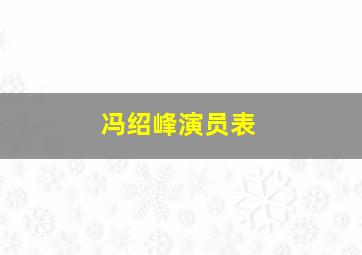 冯绍峰演员表